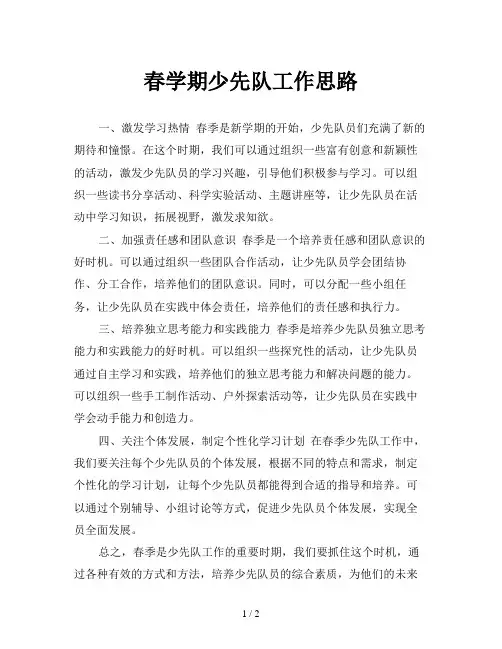 春学期少先队工作思路

一、激发学习热情 春季是新学期的开始，少先队员们充满了新的期待和憧憬。在这个时期，我们可以通过组织一些富有创意和新颖性的活动，激发少先队员的学习兴趣，引导他们积极参与学习。可以组织一些读书分享活动、科学实验活动、主题讲座等，让少先队员在活动中学习知识，拓展视野，激发求知欲。

二、加强责任感和团队意识 春季是一个培养责任感和团队意识的好时机。可以通过组织一些团队合作活动，让少先队员学会团结协作、分工合作，培养他们的团队意识。同时，可以分配一些小组任务，让少先队员在实践中体会责任，培养他们的责任感和执行力。

三、培养独立思考能力和实践能力 春季是培养少先队员独立思考能力和实践能力的好时机。可以组织一些探究性的活动，让少先队员通过自主学习和实践，培养他们的独立思考能力和解决问题的能力。可以组织一些手工制作活动、户外探索活动等，让少先队员在实践中学会动手能力和创造力。

四、关注个体发展，制定个性化学习计划 在春季少先队工作中，我们要关注每个少先队员的个体发展，根据不同的特点和需求，制定个性化的学习计划，让每个少先队员都能得到合适的指导和培养。可以通过个别辅导、小组讨论等方式，促进少先队员个体发展，实现全员全面发展。

总之，春季是少先队工作的重要时期，我们要抓住这个时机，通过各种有效的方式和方法，培养少先队员的综合素质，为他们的未来

1 / 2